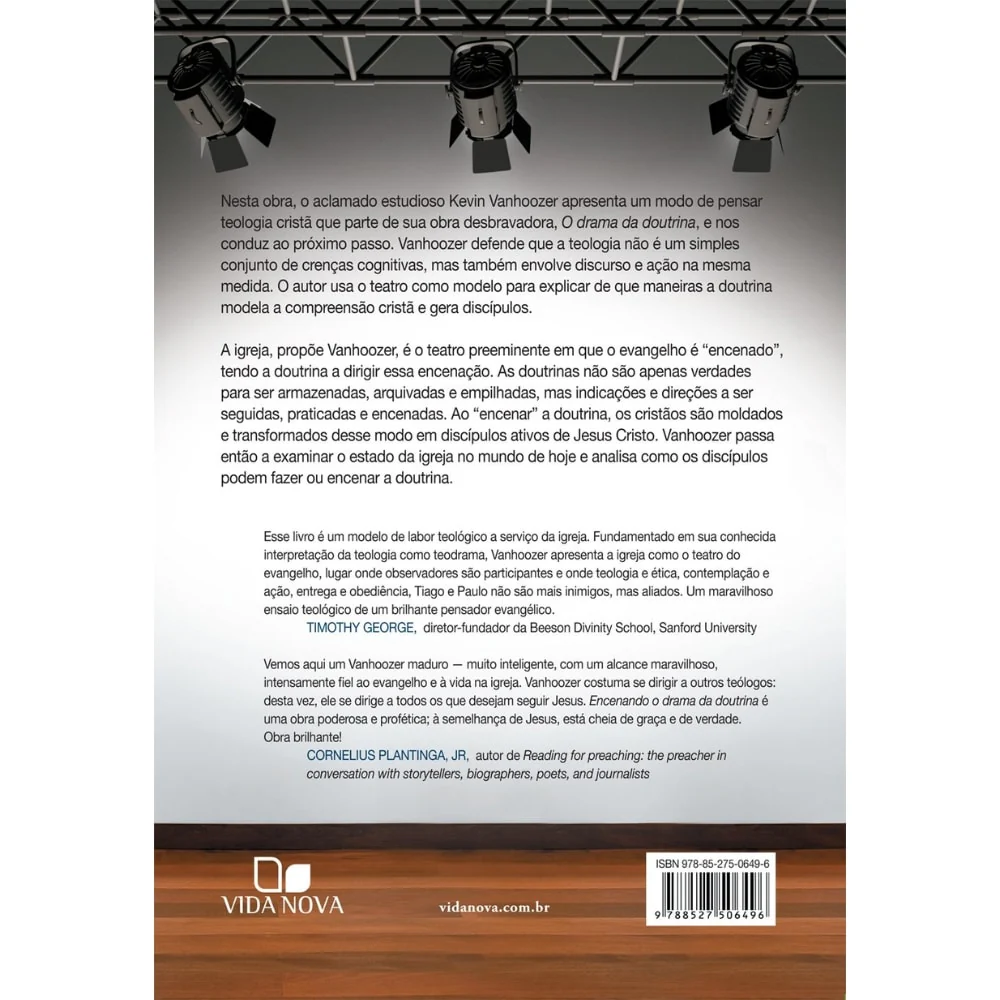 Nesta obra, o aclamado estudioso Kevin Vanhoozer apresenta um modo de pensar teologia cristã que parte de sua obra desbravadora, O drama da doutrina, e nos conduz ao próximo passo. Vanhoozer defende que a teologia não é um simples conjunto de crenças cognitivas, mas também envolve discurso e ação na mesma medida. O autor usa o teatro como modelo para explicar de que maneiras a doutrina modela a compreensão cristã e gera discípulos.

A igreja, propõe Vanhoozer, é o teatro preeminente em que o evangelho é "encenado", tendo a doutrina a dirigir essa encenação. As doutrinas não são apenas verdades para ser armazenadas, arquivadas e empilhadas, mas indicações e direções a ser seguidas, praticadas e encenadas. Ao "encenar" a doutrina, os cristãos são moldados e transformados desse modo em discípulos ativos de Jesus Cristo. Vanhoozer passa então a examinar o estado da igreja no mundo de hoje e analisa como os discípulos podem fazer ou encenar a doutrina.

Esse livro é um modelo de labor teológico a serviço da igreja. Fundamentado em sua conhecida interpretação da teologia como teodrama, Vanhoozer apresenta a igreja como o teatro do evangelho, lugar onde observadores são participantes e onde teologia e ética, contemplação e ação, entrega e obediência, Tiago e Paulo não são mais inimigos, mas aliados. Um maravilhoso ensaio teológico de um brilhante pensador evangélico.
TIMOTHY GEORGE, diretor-fundador da Beeson Divinity School, Sanford University

Vemos aqui um Vanhoozer maduro — muito inteligente, com um alcance maravilhoso, intensamente fiel ao evangelho e à vida na igreja. Vanhoozer costuma se dirigir a outros teólogos: desta vez, ele se dirige a todos os que desejam seguir Jesus. Encenando o drama da doutrina é uma obra poderosa e profética; à semelhança de Jesus, está cheia de graça e de verdade. Obra brilhante!
CORNELIUS PLANTINGA, JR, autor de Reading for preaching: the preacher in conversation with storytellers, biographers, poets, and journalists

VIDA NOVA

vidanova.com.br

ISBN 978-85-275-0649-6

9 788527 506496